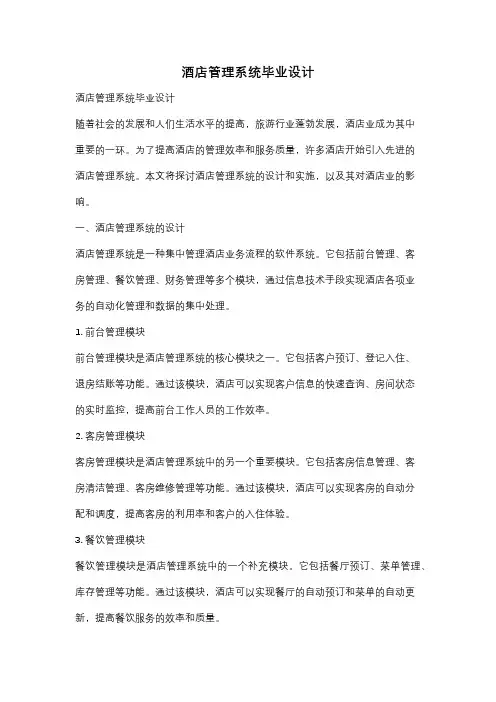 酒店管理系统毕业设计

酒店管理系统毕业设计

随着社会的发展和人们生活水平的提高，旅游行业蓬勃发展，酒店业成为其中重要的一环。为了提高酒店的管理效率和服务质量，许多酒店开始引入先进的酒店管理系统。本文将探讨酒店管理系统的设计和实施，以及其对酒店业的影响。

一、酒店管理系统的设计

酒店管理系统是一种集中管理酒店业务流程的软件系统。它包括前台管理、客房管理、餐饮管理、财务管理等多个模块，通过信息技术手段实现酒店各项业务的自动化管理和数据的集中处理。

1. 前台管理模块

前台管理模块是酒店管理系统的核心模块之一。它包括客户预订、登记入住、退房结账等功能。通过该模块，酒店可以实现客户信息的快速查询、房间状态的实时监控，提高前台工作人员的工作效率。

2. 客房管理模块

客房管理模块是酒店管理系统中的另一个重要模块。它包括客房信息管理、客房清洁管理、客房维修管理等功能。通过该模块，酒店可以实现客房的自动分配和调度，提高客房的利用率和客户的入住体验。

3. 餐饮管理模块

餐饮管理模块是酒店管理系统中的一个补充模块。它包括餐厅预订、菜单管理、库存管理等功能。通过该模块，酒店可以实现餐厅的自动预订和菜单的自动更新，提高餐饮服务的效率和质量。